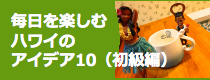 毎日を楽しむ
ハワイの
アイデア10（初級編）